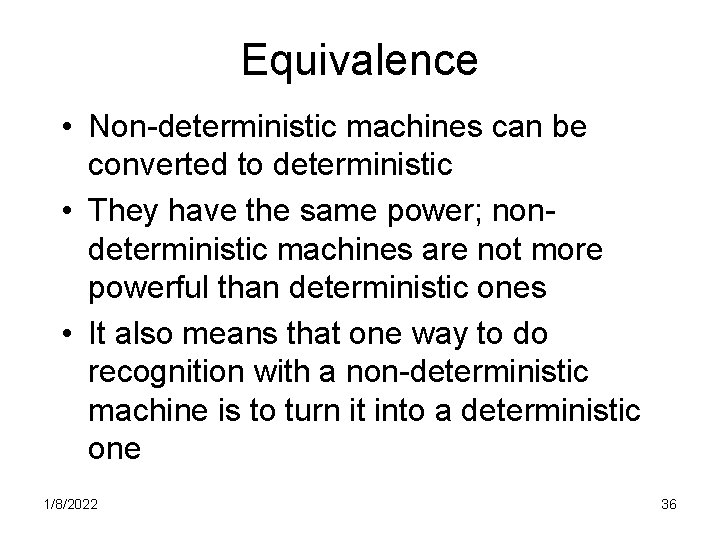 Equivalence

• Non-deterministic machines can be converted to deterministic

• They have the same power; non-deterministic machines are not more powerful than deterministic ones

• It also means that one way to do recognition with a non-deterministic machine is to turn it into a deterministic one

1/8/2022

36